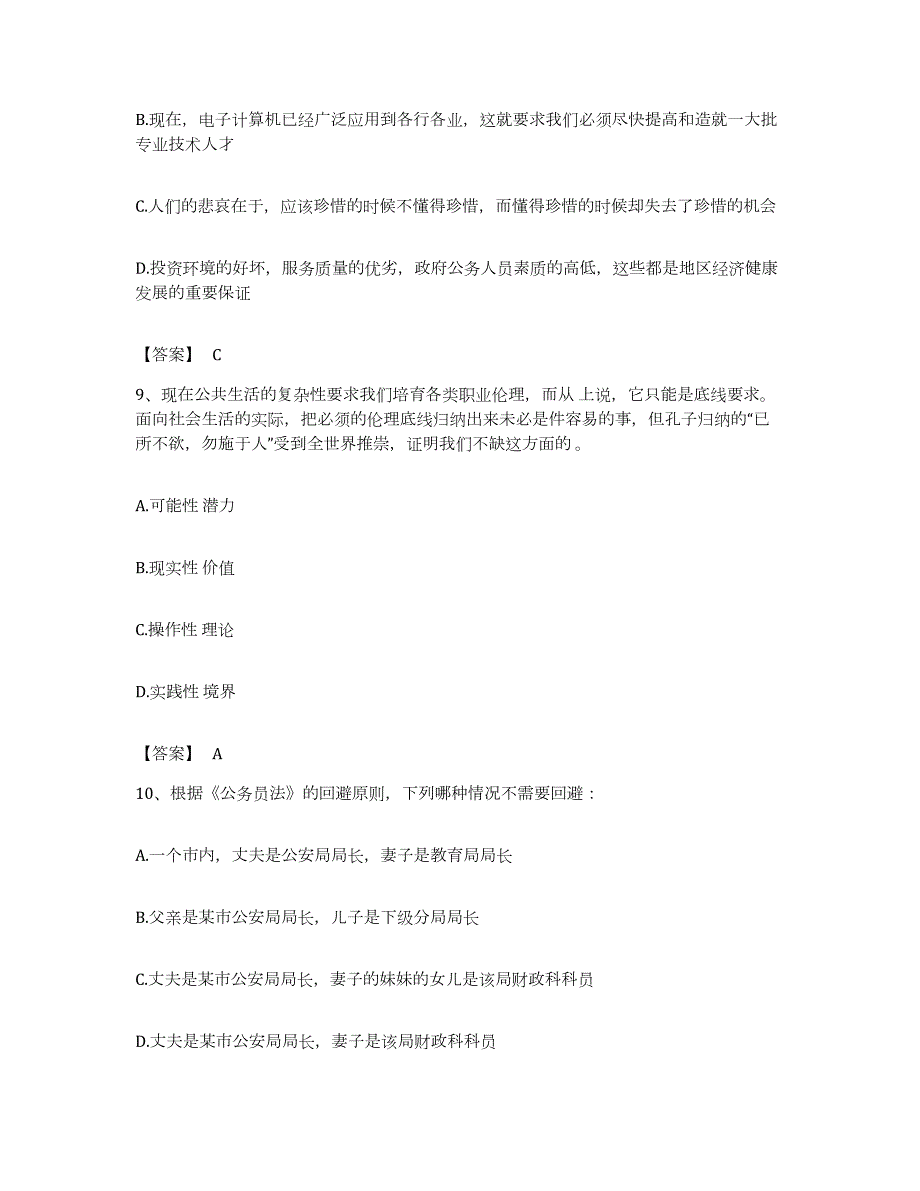 B.现在，电子计算机已经广泛应用到各行各业，这就要求我们必须尽快提高和造就一大批专业技术人才

C.人们的悲哀在于，应该珍惜的时候不懂得珍惜，而懂得珍惜的时候却失去了珍惜的机会

D.投资环境的好坏，服务质量的优劣，政府公务人员素质的高低，这些都是地区经济健康发展的重要保证

【答案】 C

9、现在公共生活的复杂性要求我们培育各类职业伦理，而从 上说，它只能是底线要求。面向社会生活的实际，把必须的伦理底线归纳出来未必是件容易的事，但孔子归纳的“已所不欲，勿施于人”受到全世界推崇，证明我们不缺这方面的 。

A.可能性 潜力

B.现实性 价值

C.操作性 理论

D.实践性 境界

【答案】 A

10、根据《公务员法》的回避原则，下列哪种情况不需要回避：

A.一个市内，丈夫是公安局局长，妻子是教育局局长

B.父亲是某市公安局局长，儿子是下级分局局长

C.丈夫是某市公安局局长，妻子的妹妹的女儿是该局财政科科员

D.丈夫是某市公安局局长，妻子是该局财政科科员